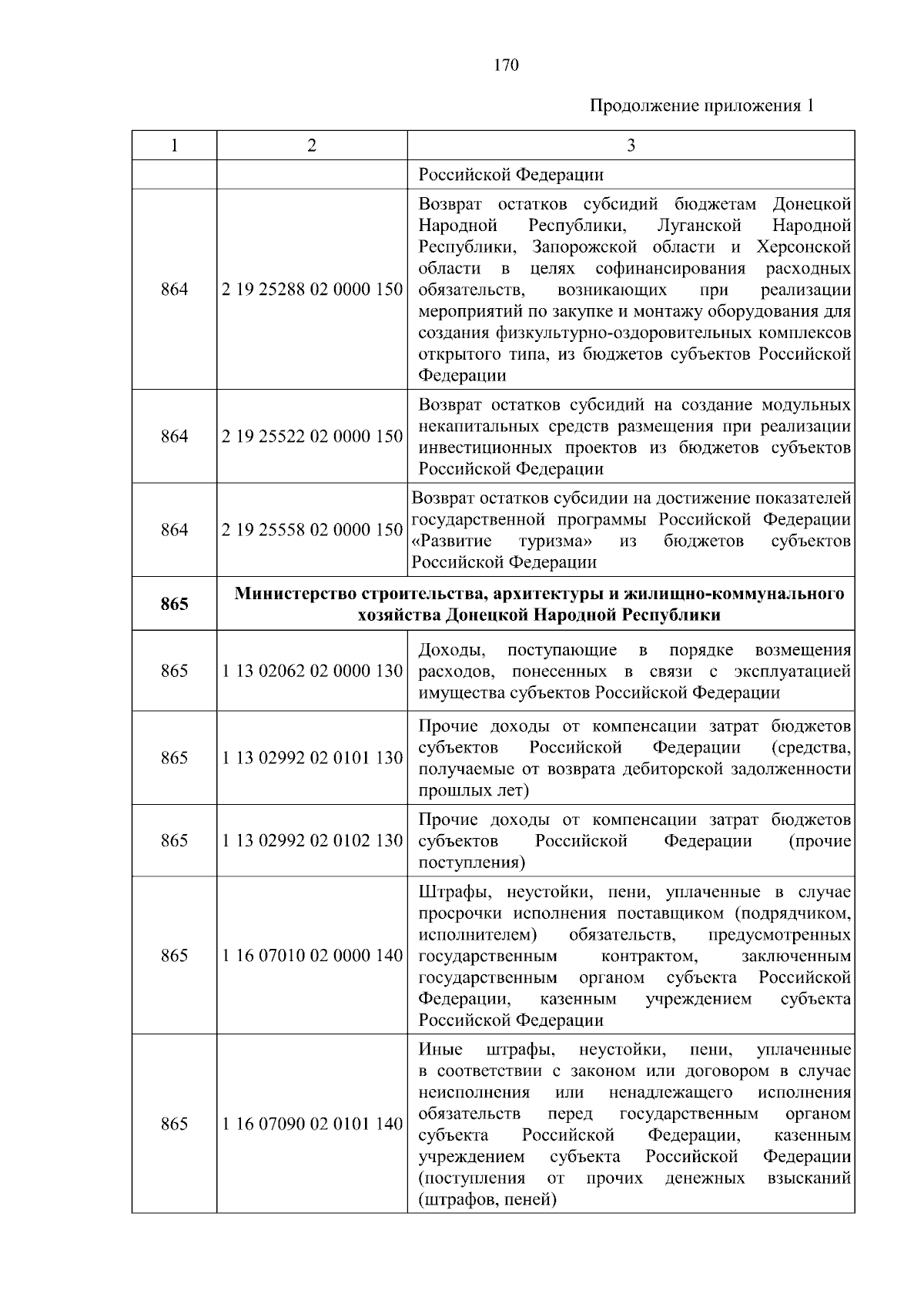 170

Продолжение приложения 1

| 1 | 2 | 3 |
|---|---|---|
| | | Российской Федерации |
| 864 | 2 19 25288 02 0000 150 | Возврат остатков субсидий бюджетам Донецкой Народной Республики, Луганской Народной Республики, Запорожской области и Херсонской области в целях софинансирования расходных обязательств, возникающих при реализации мероприятий по закупке и монтажу оборудования для создания физкультурно-оздоровительных комплексов открытого типа, из бюджетов субъектов Российской Федерации |
| 864 | 2 19 25522 02 0000 150 | Возврат остатков субсидий на создание модульных некапитальных средств размещения при реализации инвестиционных проектов из бюджетов субъектов Российской Федерации |
| 864 | 2 19 25558 02 0000 150 | Возврат остатков субсидии на достижение показателей государственной программы Российской Федерации «Развитие туризма» из бюджетов субъектов Российской Федерации |
| **865** | **Министерство строительства, архитектуры и жилищно-коммунального хозяйства Донецкой Народной Республики** | |
| 865 | 1 13 02062 02 0000 130 | Доходы, поступающие в порядке возмещения расходов, понесенных в связи с эксплуатацией имущества субъектов Российской Федерации |
| 865 | 1 13 02992 02 0101 130 | Прочие доходы от компенсации затрат бюджетов субъектов Российской Федерации (средства, получаемые от возврата дебиторской задолженности прошлых лет) |
| 865 | 1 13 02992 02 0102 130 | Прочие доходы от компенсации затрат бюджетов субъектов Российской Федерации (прочие поступления) |
| 865 | 1 16 07010 02 0000 140 | Штрафы, неустойки, пени, уплаченные в случае просрочки исполнения поставщиком (подрядчиком, исполнителем) обязательств, предусмотренных государственным контрактом, заключенным государственным органом субъекта Российской Федерации, казенным учреждением субъекта Российской Федерации |
| 865 | 1 16 07090 02 0101 140 | Иные штрафы, неустойки, пени, уплаченные в соответствии с законом или договором в случае неисполнения или ненадлежащего исполнения обязательств перед государственным органом субъекта Российской Федерации, казенным учреждением субъекта Российской Федерации (поступления от прочих денежных взысканий (штрафов, пеней) |